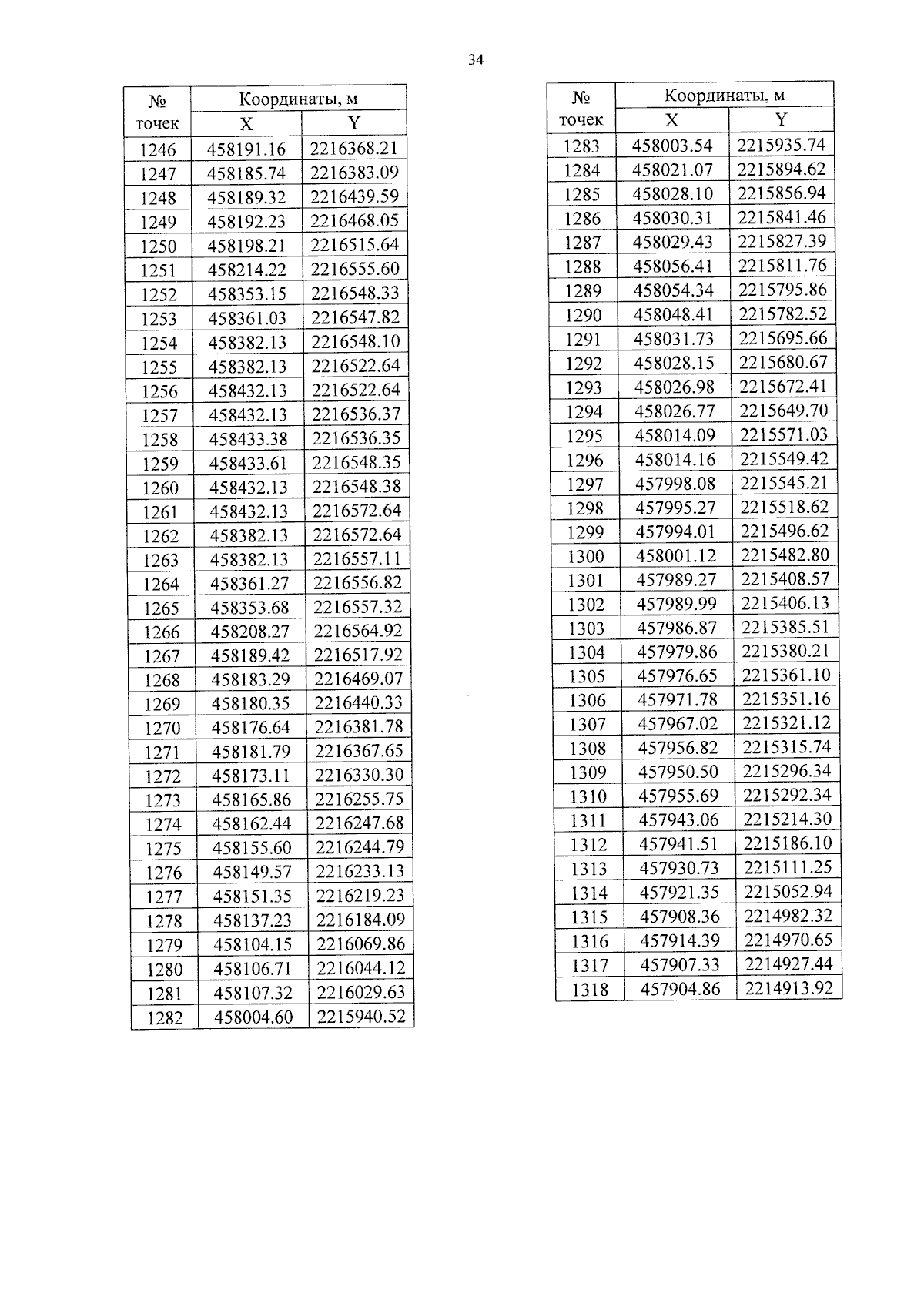 34

| № точек | Координаты, м X | Координаты, м Y |
|---|---|---|
| 1246 | 458191.16 | 2216368.21 |
| 1247 | 458185.74 | 2216383.09 |
| 1248 | 458189.32 | 2216439.59 |
| 1249 | 458192.23 | 2216468.05 |
| 1250 | 458198.21 | 2216515.64 |
| 1251 | 458214.22 | 2216555.60 |
| 1252 | 458353.15 | 2216548.33 |
| 1253 | 458361.03 | 2216547.82 |
| 1254 | 458382.13 | 2216548.10 |
| 1255 | 458382.13 | 2216522.64 |
| 1256 | 458432.13 | 2216522.64 |
| 1257 | 458432.13 | 2216536.37 |
| 1258 | 458433.38 | 2216536.35 |
| 1259 | 458433.61 | 2216548.35 |
| 1260 | 458432.13 | 2216548.38 |
| 1261 | 458432.13 | 2216572.64 |
| 1262 | 458382.13 | 2216572.64 |
| 1263 | 458382.13 | 2216557.11 |
| 1264 | 458361.27 | 2216556.82 |
| 1265 | 458353.68 | 2216557.32 |
| 1266 | 458208.27 | 2216564.92 |
| 1267 | 458189.42 | 2216517.92 |
| 1268 | 458183.29 | 2216469.07 |
| 1269 | 458180.35 | 2216440.33 |
| 1270 | 458176.64 | 2216381.78 |
| 1271 | 458181.79 | 2216367.65 |
| 1272 | 458173.11 | 2216330.30 |
| 1273 | 458165.86 | 2216255.75 |
| 1274 | 458162.44 | 2216247.68 |
| 1275 | 458155.60 | 2216244.79 |
| 1276 | 458149.57 | 2216233.13 |
| 1277 | 458151.35 | 2216219.23 |
| 1278 | 458137.23 | 2216184.09 |
| 1279 | 458104.15 | 2216069.86 |
| 1280 | 458106.71 | 2216044.12 |
| 1281 | 458107.32 | 2216029.63 |
| 1282 | 458004.60 | 2215940.52 |

| № точек | Координаты, м X | Координаты, м Y |
|---|---|---|
| 1283 | 458003.54 | 2215935.74 |
| 1284 | 458021.07 | 2215894.62 |
| 1285 | 458028.10 | 2215856.94 |
| 1286 | 458030.31 | 2215841.46 |
| 1287 | 458029.43 | 2215827.39 |
| 1288 | 458056.41 | 2215811.76 |
| 1289 | 458054.34 | 2215795.86 |
| 1290 | 458048.41 | 2215782.52 |
| 1291 | 458031.73 | 2215695.66 |
| 1292 | 458028.15 | 2215680.67 |
| 1293 | 458026.98 | 2215672.41 |
| 1294 | 458026.77 | 2215649.70 |
| 1295 | 458014.09 | 2215571.03 |
| 1296 | 458014.16 | 2215549.42 |
| 1297 | 457998.08 | 2215545.21 |
| 1298 | 457995.27 | 2215518.62 |
| 1299 | 457994.01 | 2215496.62 |
| 1300 | 458001.12 | 2215482.80 |
| 1301 | 457989.27 | 2215408.57 |
| 1302 | 457989.99 | 2215406.13 |
| 1303 | 457986.87 | 2215385.51 |
| 1304 | 457979.86 | 2215380.21 |
| 1305 | 457976.65 | 2215361.10 |
| 1306 | 457971.78 | 2215351.16 |
| 1307 | 457967.02 | 2215321.12 |
| 1308 | 457956.82 | 2215315.74 |
| 1309 | 457950.50 | 2215296.34 |
| 1310 | 457955.69 | 2215292.34 |
| 1311 | 457943.06 | 2215214.30 |
| 1312 | 457941.51 | 2215186.10 |
| 1313 | 457930.73 | 2215111.25 |
| 1314 | 457921.35 | 2215052.94 |
| 1315 | 457908.36 | 2214982.32 |
| 1316 | 457914.39 | 2214970.65 |
| 1317 | 457907.33 | 2214927.44 |
| 1318 | 457904.86 | 2214913.92 |